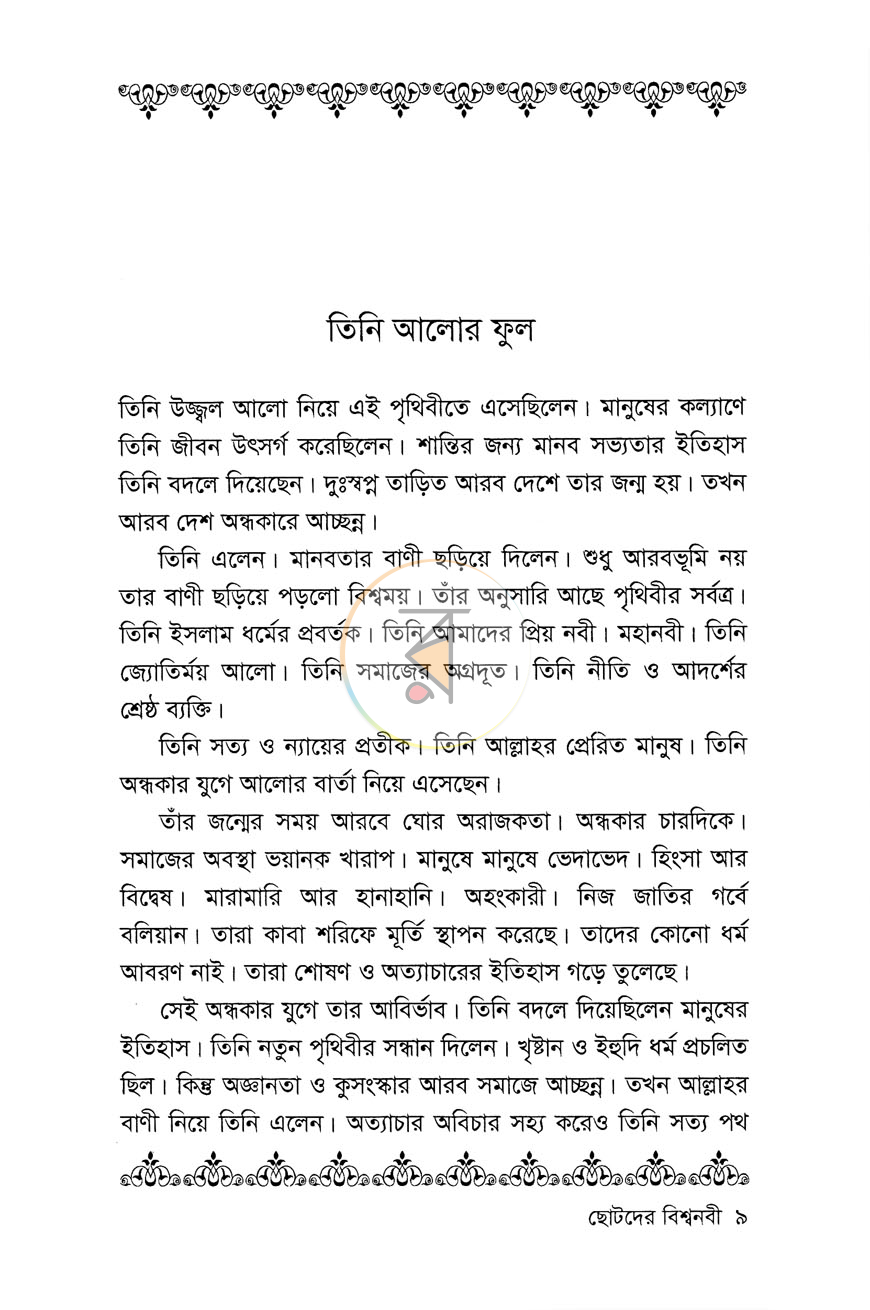 তিনি আলোর ফুল

তিনি উজ্জ্বল আলো নিয়ে এই পৃথিবীতে এসেছিলেন। মানুষের কল্যাণে তিনি জীবন উৎসর্গ করেছিলেন। শান্তির জন্য মানব সভ্যতার ইতিহাস তিনি বদলে দিয়েছেন। দুঃস্বপ্ন তাড়িত আরব দেশে তার জন্ম হয়। তখন আরব দেশ অন্ধকারে আচ্ছন্ন।

তিনি এলেন। মানবতার বাণী ছড়িয়ে দিলেন। শুধু আরবভূমি নয় তার বাণী ছড়িয়ে পড়লো বিশ্বময়। তাঁর অনুসারি আছে পৃথিবীর সর্বত্র। তিনি ইসলাম ধর্মের প্রবর্তক। তিনি আমাদের প্রিয় নবী। মহানবী। তিনি জ্যোতির্ময় আলো। তিনি সমাজের অগ্রদূত। তিনি নীতি ও আদর্শের শ্রেষ্ঠ ব্যক্তি।

তিনি সত্য ও ন্যায়ের প্রতীক। তিনি আল্লাহর প্রেরিত মানুষ। তিনি অন্ধকার যুগে আলোর বার্তা নিয়ে এসেছেন।

তাঁর জন্মের সময় আরবে ঘোর অরাজকতা। অন্ধকার চারদিকে। সমাজের অবস্থা ভয়ানক খারাপ। মানুষে মানুষে ভেদাভেদ। হিংসা আর বিদ্বেষ। মারামারি আর হানাহানি। অহংকারী। নিজ জাতির গর্বে বলিয়ান। তারা কাবা শরিফে মূর্তি স্থাপন করেছে। তাদের কোনো ধর্ম আবরণ নাই। তারা শোষণ ও অত্যাচারের ইতিহাস গড়ে তুলেছে।

সেই অন্ধকার যুগে তার আবির্ভাব। তিনি বদলে দিয়েছিলেন মানুষের ইতিহাস। তিনি নতুন পৃথিবীর সন্ধান দিলেন। খৃষ্টান ও ইহুদি ধর্ম প্রচলিত ছিল। কিন্তু অজ্ঞানতা ও কুসংস্কার আরব সমাজে আচ্ছন্ন। তখন আল্লাহর বাণী নিয়ে তিনি এলেন। অত্যাচার অবিচার সহ্য করেও তিনি সত্য পথ

ছোটদের বিশ্বনবী ৯